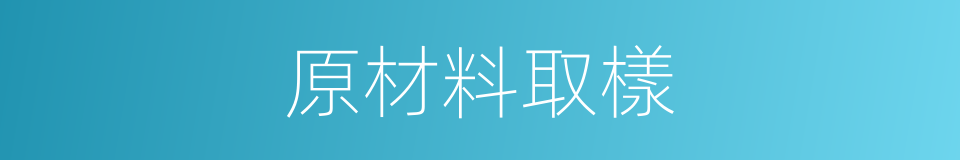 原材料取樣